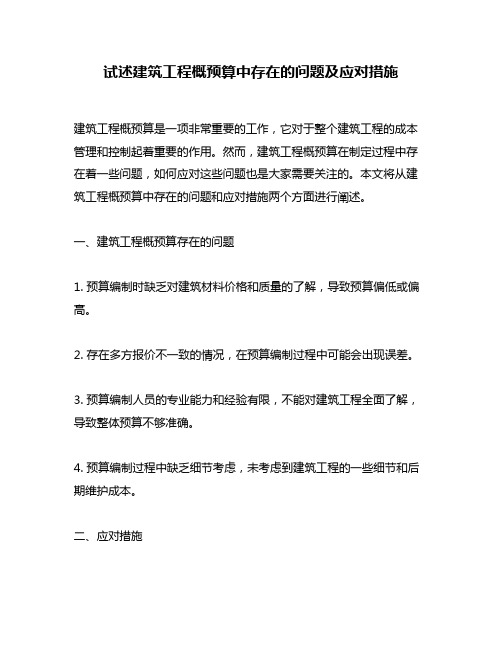 试述建筑工程概预算中存在的问题及应对措施

建筑工程概预算是一项非常重要的工作，它对于整个建筑工程的成本管理和控制起着重要的作用。然而，建筑工程概预算在制定过程中存在着一些问题，如何应对这些问题也是大家需要关注的。本文将从建筑工程概预算中存在的问题和应对措施两个方面进行阐述。

一、建筑工程概预算存在的问题

1. 预算编制时缺乏对建筑材料价格和质量的了解，导致预算偏低或偏高。

2. 存在多方报价不一致的情况，在预算编制过程中可能会出现误差。

3. 预算编制人员的专业能力和经验有限，不能对建筑工程全面了解，导致整体预算不够准确。

4. 预算编制过程中缺乏细节考虑，未考虑到建筑工程的一些细节和后期维护成本。

二、应对措施